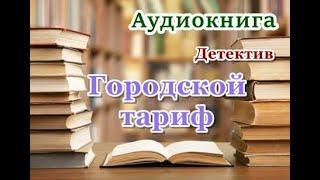 Аудиокнига

Детектив

Городской тариф